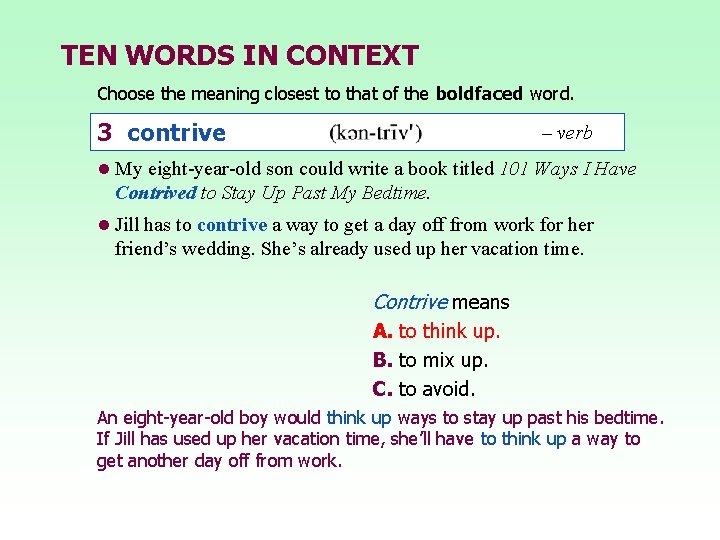 TEN WORDS IN CONTEXT

Choose the meaning closest to that of the boldfaced word.

3 contrive (kən-trīv') – verb

• My eight-year-old son could write a book titled 101 Ways I Have Contrived to Stay Up Past My Bedtime.

• Jill has to contrive a way to get a day off from work for her friend's wedding. She's already used up her vacation time.

Contrive means

A. to think up.

B. to mix up.

C. to avoid.

An eight-year-old boy would think up ways to stay up past his bedtime. If Jill has used up her vacation time, she'll have to think up a way to get another day off from work.